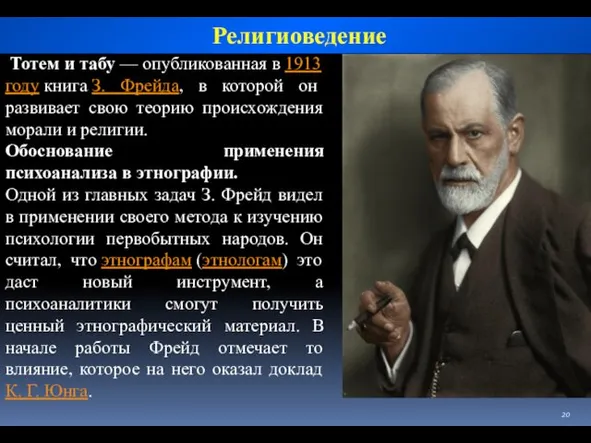 Религиоведение

Тотем и табу — опубликованная в 1913 году книга З. Фрейда, в которой он развивает свою теорию происхождения морали и религии.

Обоснование применения психоанализа в этнографии.

Одной из главных задач З. Фрейд видел в применении своего метода к изучению психологии первобытных народов. Он считал, что этнографам (этнологам) это даст новый инструмент, а психоаналитики смогут получить ценный этнографический материал. В начале работы Фрейд отмечает то влияние, которое на него оказал доклад К. Г. Юнга.

20